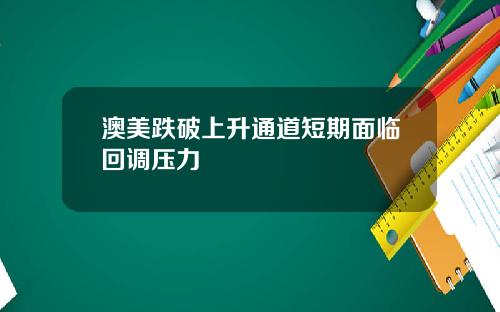 澳美跌破上升通道短期面临回调压力